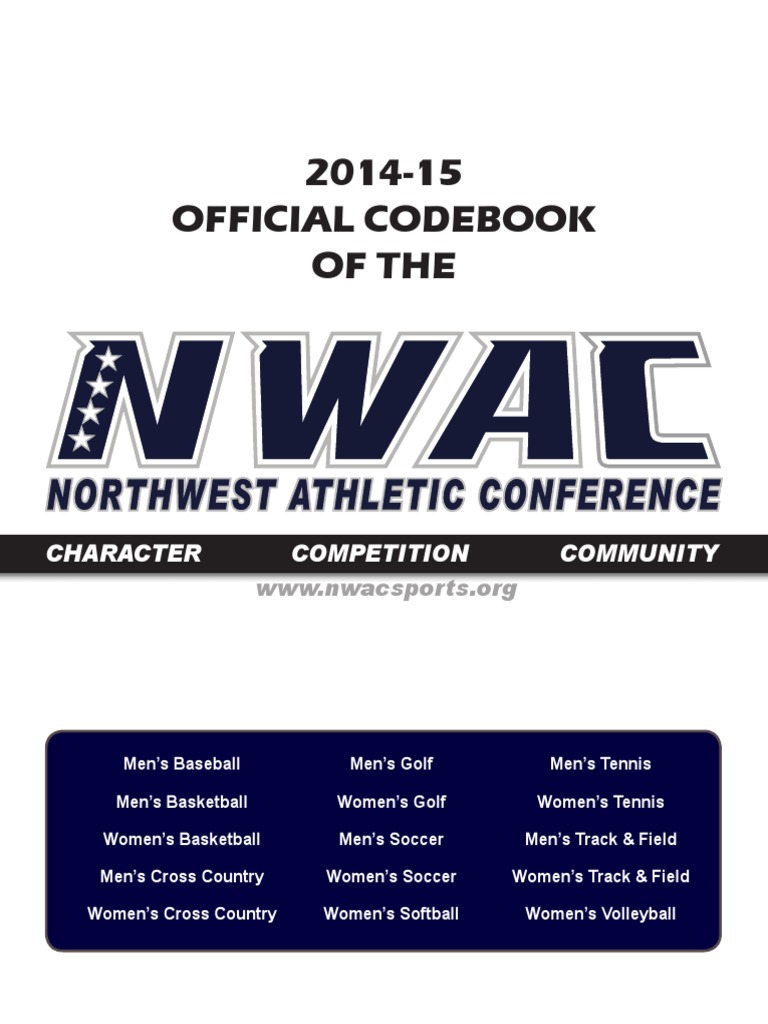 2014-15
OFFICIAL CODEBOOK
OF THE

NWAC
NORTHWEST ATHLETIC CONFERENCE

CHARACTER COMPETITION COMMUNITY

www.nwacsports.org

Men's Baseball
Men's Basketball
Women's Basketball
Men's Cross Country
Women's Cross Country

Men's Golf
Women's Golf
Men's Soccer
Women's Soccer
Women's Softball

Men's Tennis
Women's Tennis
Men's Track & Field
Women's Track & Field
Women's Volleyball